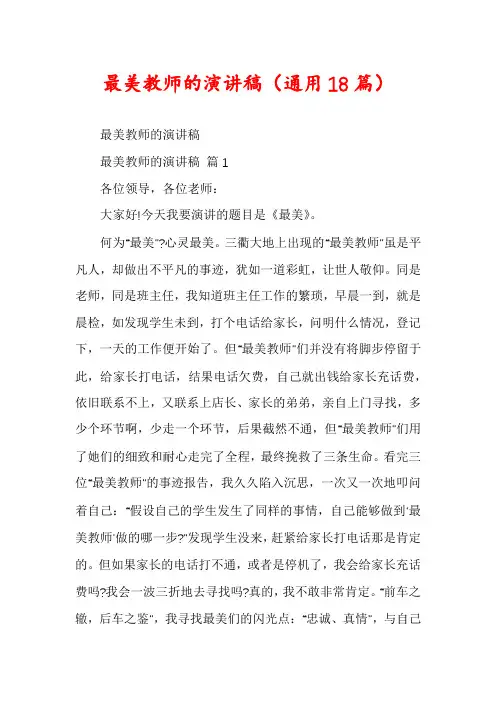 最美教师的演讲稿（通用18篇）

最美教师的演讲稿

最美教师的演讲稿 篇1

各位领导，各位老师：

大家好!今天我要演讲的题目是《最美》。

何为"最美"?心灵最美。三衢大地上出现的"最美教师"虽是平凡人，却做出不平凡的事迹，犹如一道彩虹，让世人敬仰。同是老师，同是班主任，我知道班主任工作的繁琐，早晨一到，就是晨检，如发现学生未到，打个电话给家长，问明什么情况，登记下，一天的工作便开始了。但"最美教师"们并没有将脚步停留于此，给家长打电话，结果电话欠费，自己就出钱给家长充话费，依旧联系不上，又联系上店长、家长的弟弟，亲自上门寻找，多少个环节啊，少走一个环节，后果截然不通，但"最美教师"们用了她们的细致和耐心走完了全程，最终挽救了三条生命。看完三位"最美教师"的事迹报告，我久久陷入沉思，一次又一次地叩问着自己："假设自己的学生发生了同样的事情，自己能够做到'最美教师'做的哪一步?"发现学生没来，赶紧给家长打电话那是肯定的。但如果家长的电话打不通，或者是停机了，我会给家长充话费吗?我会一波三折地去寻找吗?真的，我不敢非常肯定。"前车之辙，后车之鉴"，我寻找最美们的闪光点："忠诚、真情"，与自己